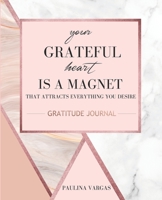 your
GRATEFUL
heart
IS A MAGNET
THAT ATTRACTS EVERYTHING YOU DESIRE

GRATITUDE JOURNAL

PAULINA VARGAS